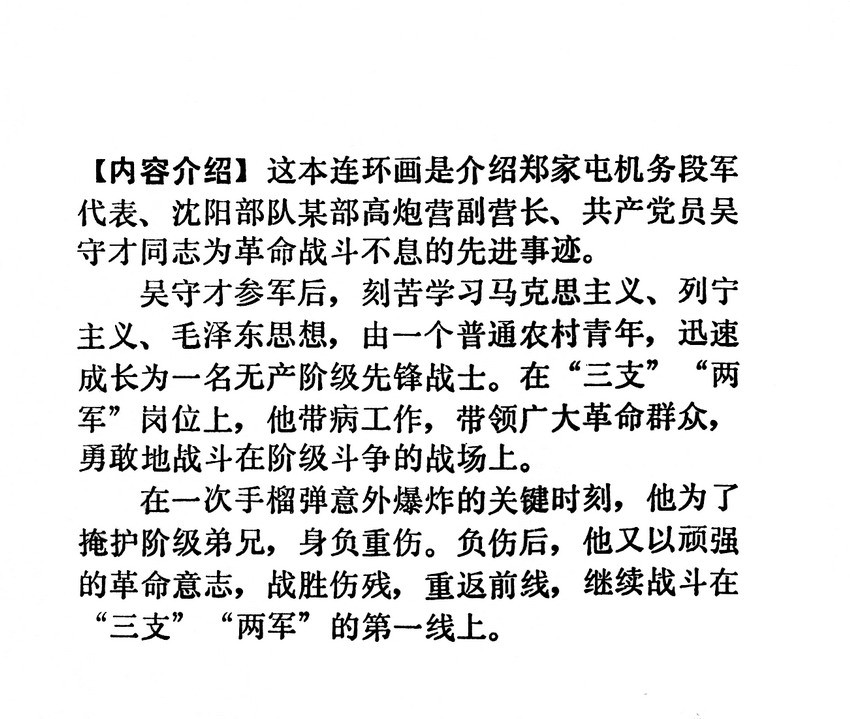 【内容介绍】这本连环画是介绍郑家屯机务段军代表、沈阳部队某部高炮营副营长、共产党员吴守才同志为革命战斗不息的先进事迹。

吴守才参军后，刻苦学习马克思主义、列宁主义、毛泽东思想，由一个普通农村青年，迅速成长为一名无产阶级先锋战士。在“三支”“两军”岗位上，他带病工作，带领广大革命群众，勇敢地战斗在阶级斗争的战场上。

在一次手榴弹意外爆炸的关键时刻，他为了掩护阶级弟兄，身负重伤。负伤后，他又以顽强的革命意志，战胜伤残，重返前线，继续战斗在“三支”“两军”的第一线上。